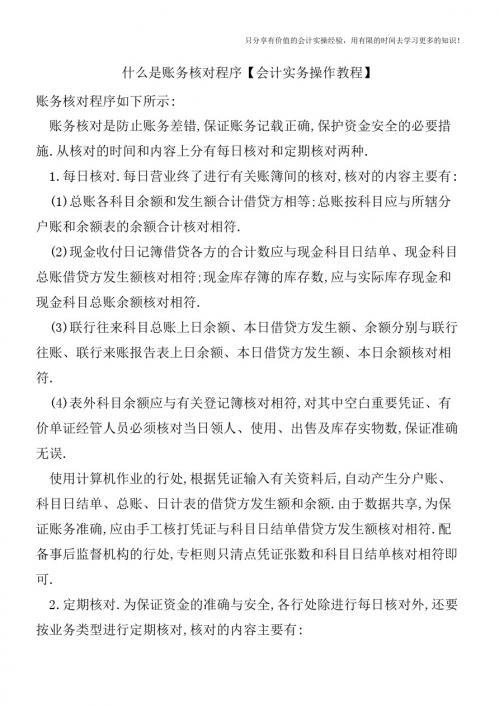 只分享有价值的会计实操经验，用有限的时间去学习更多的知识！

什么是账务核对程序【会计实务操作教程】

账务核对程序如下所示：

账务核对是防止账务差错，保证账务记载正确，保护资金安全的必要措施．从核对的时间和内容上分有每日核对和定期核对两种．

1．每日核对．每日营业终了进行有关账簿间的核对，核对的内容主要有：

(1)总账各科目余额和发生额合计借贷方相等；总账按科目应与所辖分户账和余额表的余额合计核对相符．

(2)现金收付日记簿借贷各方的合计数应与现金科目日结单、现金科目总账借贷方发生额核对相符；现金库存簿的库存数，应与实际库存现金和现金科目总账余额核对相符．

(3)联行往来科目总账上日余额、本日借贷方发生额、余额分别与联行往账、联行来账报告表上日余额、本日借贷方发生额、本日余额核对相符．

(4)表外科目余额应与有关登记簿核对相符，对其中空白重要凭证、有价单证经管人员必须核对当日领人、使用、出售及库存实物数，保证准确无误．

使用计算机作业的行处，根据凭证输入有关资料后，自动产生分户账、科目日结单、总账、日计表的借贷方发生额和余额．由于数据共享，为保证账务准确，应由手工核打凭证与科目日结单借贷方发生额核对相符．配备事后监督机构的行处，专柜则只清点凭证张数和科目日结单核对相符即可．

2．定期核对．为保证资金的准确与安全，各行处除进行每日核对外，还要按业务类型进行定期核对，核对的内容主要有：